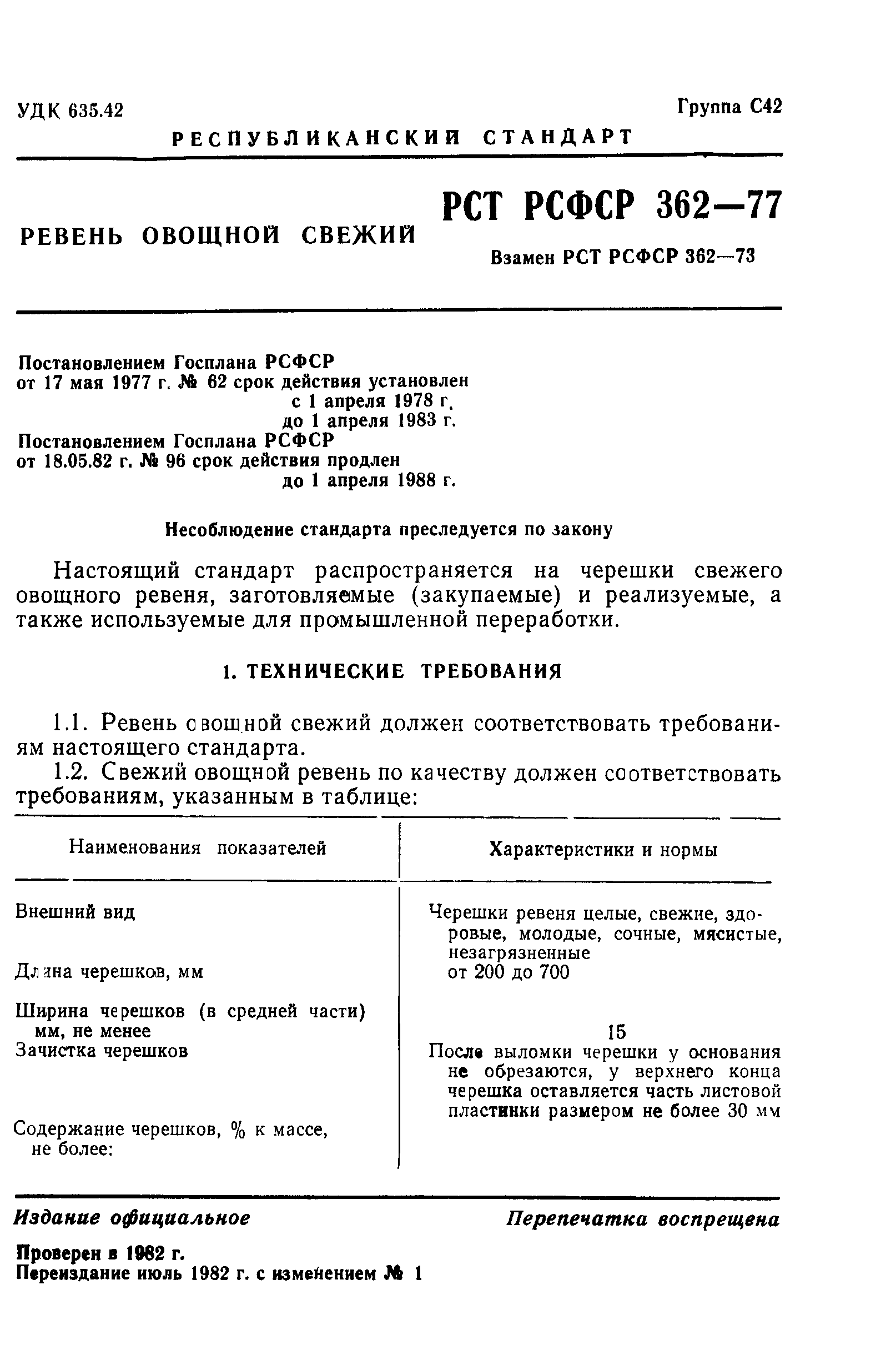 УДК 635.42

Группа С42

РЕСПУБЛИКАНСКИЙ СТАНДАРТ

РЕВЕНЬ ОВОЩНОЙ СВЕЖИЙ

РСТ РСФСР 362—77

Взамен РСТ РСФСР 362—73

Постановлением Госплана РСФСР от 17 мая 1977 г. № 62 срок действия установлен с 1 апреля 1978 г. до 1 апреля 1983 г.
Постановлением Госплана РСФСР от 18.05.82 г. № 96 срок действия продлен до 1 апреля 1988 г.

Несоблюдение стандарта преследуется по закону

Настоящий стандарт распространяется на черешки свежего овощного ревеня, заготовляемые (закупаемые) и реализуемые, а также используемые для промышленной переработки.

1. ТЕХНИЧЕСКИЕ ТРЕБОВАНИЯ

1.1. Ревень овощной свежий должен соответствовать требованиям настоящего стандарта.
1.2. Свежий овощной ревень по качеству должен соответствовать требованиям, указанным в таблице:

| Наименования показателей | Характеристики и нормы |
|---|---|
| Внешний вид | Черешки ревеня целые, свежие, здоровые, молодые, сочные, мясистые, незагрязненные |
| Длина черешков, мм | от 200 до 700 |
| Ширина черешков (в средней части) мм, не менее | 15 |
| Зачистка черешков | После выломки черешки у основания не обрезаются, у верхнего конца черешка оставляется часть листовой пластинки размером не более 30 мм |
| Содержание черешков, % к массе, не более: | |

Издание официальное

Перепечатка воспрещена

Проверен в 1982 г.
Переиздание июль 1982 г. с изменением № 1